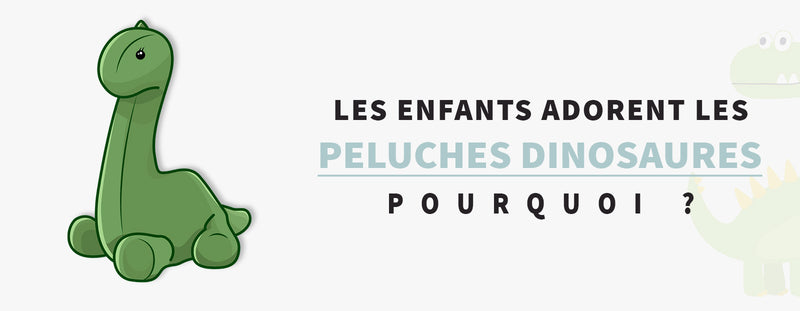 LES ENFANTS ADORENT LES
PELUCHES DINOSAURES
POURQUOI ?